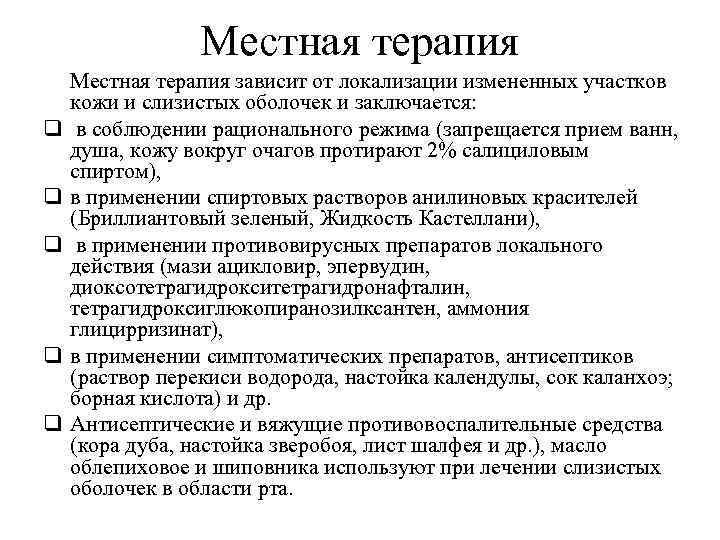 Местная терапия

Местная терапия зависит от локализации измененных участков кожи и слизистых оболочек и заключается:

❑ в соблюдении рационального режима (запрещается прием ванн, душа, кожу вокруг очагов протирают 2% салициловым спиртом),

❑ в применении спиртовых растворов анилиновых красителей (Бриллиантовый зеленый, Жидкость Кастеллани),

❑ в применении противовирусных препаратов локального действия (мази ацикловир, эпервудин, диоксотетрагидрокситетрагидронафталин, тетрагидроксиглюкопиранозилксантен, аммония глицирризинат),

❑ в применении симптоматических препаратов, антисептиков (раствор перекиси водорода, настойка календулы, сок каланхоэ; борная кислота) и др.

❑ Антисептические и вяжущие противовоспалительные средства (кора дуба, настойка зверобоя, лист шалфея и др.), масло облепиховое и шиповника используют при лечении слизистых оболочек в области рта.